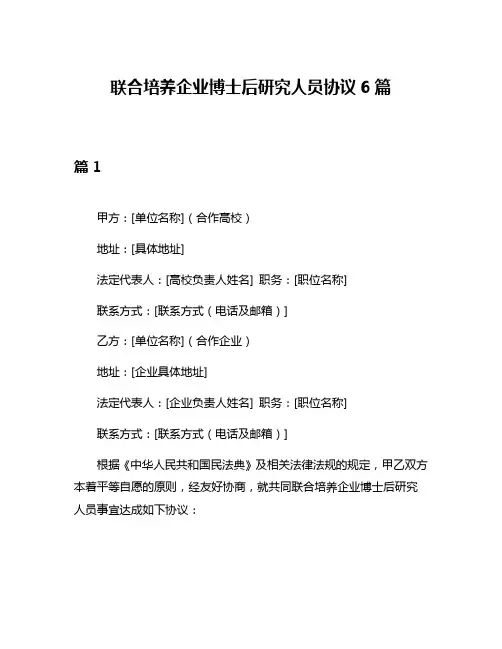 联合培养企业博士后研究人员协议 6 篇

篇 1

甲方：[单位名称]（合作高校）

地址：[具体地址]

法定代表人：[高校负责人姓名] 职务：[职位名称]

联系方式：[联系方式（电话及邮箱）]

乙方：[单位名称]（合作企业）

地址：[企业具体地址]

法定代表人：[企业负责人姓名] 职务：[职位名称]

联系方式：[联系方式（电话及邮箱）]

根据《中华人民共和国民法典》及相关法律法规的规定，甲乙双方本着平等自愿的原则，经友好协商，就共同联合培养企业博士后研究人员事宜达成如下协议：